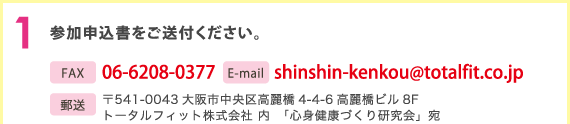 1

参加申込書をご送付ください。

FAX 06-6208-0377 E-mail shinshin-kenkou@totalfit.co.jp

郵送 〒541-0043 大阪市中央区高麗橋 4-4-6 高麗橋ビル 8F
トータルフィット株式会社 内 「心身健康づくり研究会」宛